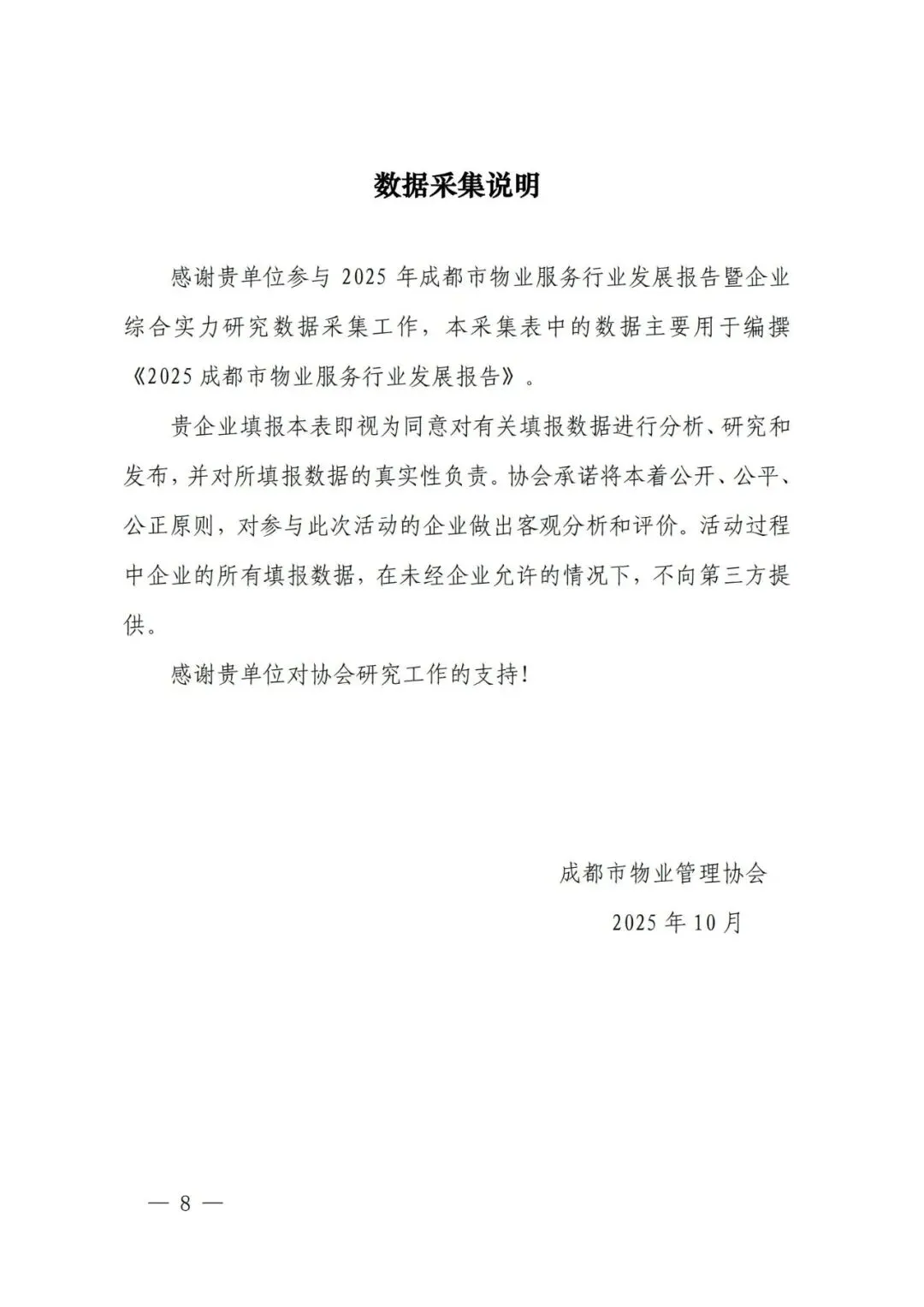 数据采集说明

感谢贵单位参与 2025 年成都市物业服务行业发展报告暨企业综合实力研究数据采集工作，本采集表中的数据主要用于编撰《2025 成都市物业服务行业发展报告》。

贵企业填报本表即视为同意对有关填报数据进行分析、研究和发布，并对所填报数据的真实性负责。协会承诺将本着公开、公平、公正原则，对参与此次活动的企业做出客观分析和评价。活动过程中企业的所有填报数据，在未经企业允许的情况下，不向第三方提供。

感谢贵单位对协会研究工作的支持!

成都市物业管理协会

2025 年 10 月

— 8 —